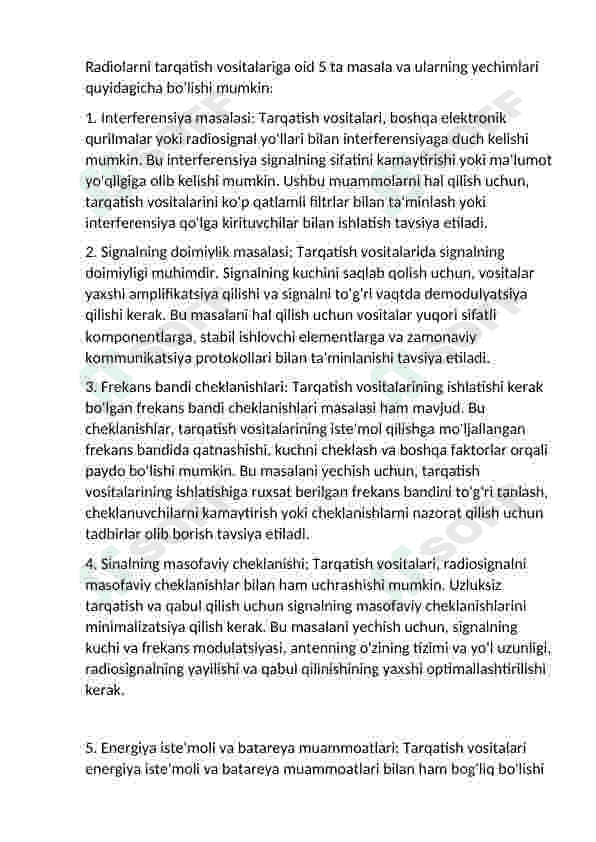 Radiolarni tarqatish vositalariga oid 5 ta masala va ularning yechimlari quyidagicha bo'lishi mumkin:

1. Interferensiya masalasi: Tarqatish vositalari, boshqa elektronik qurilmalar yoki radiosignal yo'llari bilan interferensiyaga duch kelishi mumkin. Bu interferensiya signalning sifatini kamaytirishi yoki ma'lumot yo'qligiga olib kelishi mumkin. Ushbu muammolarni hal qilish uchun, tarqatish vositalarini ko'p qatlamli filtrlar bilan ta'minlash yoki interferensiya qo'lga kirituvchilar bilan ishlatish tavsiya etiladi.

2. Signalning doimiylik masalasi: Tarqatish vositalarida signalning doimiyligi muhimdir. Signalning kuchini saqlab qolish uchun, vositalar yaxshi amplifikatsiya qilishi va signalni to'g'ri vaqtda demodulyatsiya qilishi kerak. Bu masalani hal qilish uchun vositalar yuqori sifatli komponentlarga, stabil ishlovchi elementlarga va zamonaviy kommunikatsiya protokollari bilan ta'minlanishi tavsiya etiladi.

3. Frekans bandi cheklanishlari: Tarqatish vositalarining ishlatishi kerak bo'lgan frekans bandi cheklanishlari masalasi ham mavjud. Bu cheklanishlar, tarqatish vositalarining iste'mol qilishga mo'ljallangan frekans bandida qatnashishi, kuchni cheklash va boshqa faktorlar orqali paydo bo'lishi mumkin. Bu masalani yechish uchun, tarqatish vositalarining ishlatishiga ruxsat berilgan frekans bandini to'g'ri tanlash, cheklanuvchilarni kamaytirish yoki cheklanishlarni nazorat qilish uchun tadbirlar olib borish tavsiya etiladi.

4. Sinalning masofaviy cheklanishi: Tarqatish vositalari, radiosignalni masofaviy cheklanishlar bilan ham uchrashishi mumkin. Uzluksiz tarqatish va qabul qilish uchun signalning masofaviy cheklanishlarini minimalizatsiya qilish kerak. Bu masalani yechish uchun, signalning kuchi va frekans modulatsiyasi, antenning o'zining tizimi va yo'l uzunligi, radiosignalning yayilishi va qabul qilinishining yaxshi optimallashtirilishi kerak.

5. Energiya iste'moli va batareya muammoatlari: Tarqatish vositalari energiya iste'moli va batareya muammoatlari bilan ham bog'liq bo'lishi